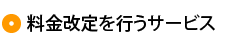 料金改定を行うサービス